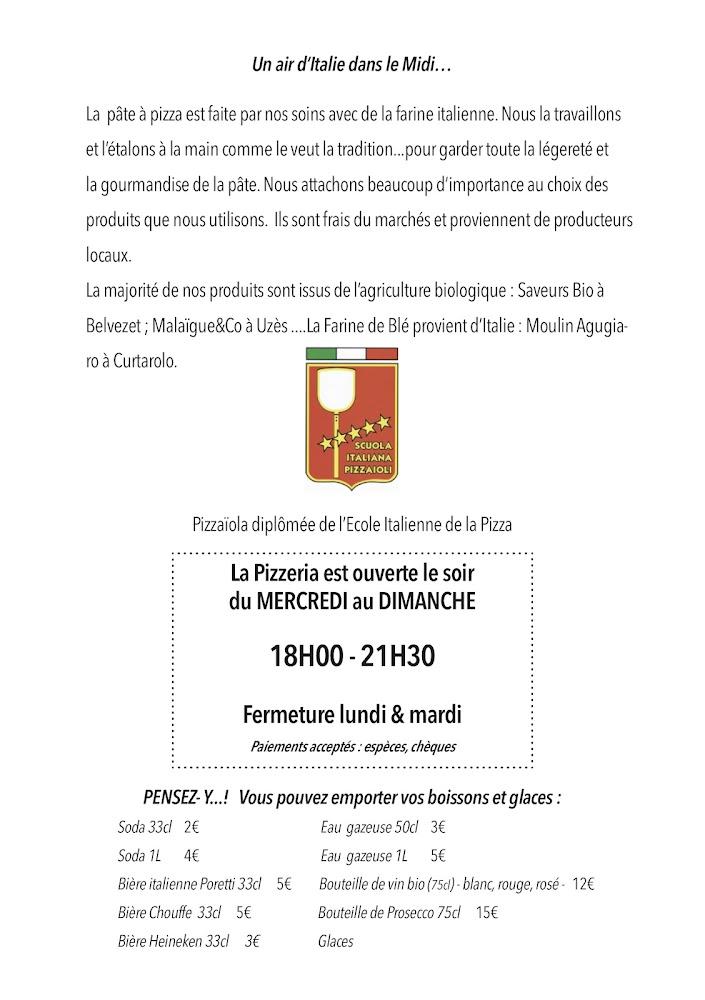 Un air d'Italie dans le Midi…

La pâte à pizza est faite par nos soins avec de la farine italienne. Nous la travaillons et l'étalons à la main comme le veut la tradition…pour garder toute la légereté et la gourmandise de la pâte. Nous attachons beaucoup d'importance au choix des produits que nous utilisons. Ils sont frais du marchés et proviennent de producteurs locaux.
La majorité de nos produits sont issus de l'agriculture biologique : Saveurs Bio à Belvezet ; Malaïgue&Co à Uzès ….La Farine de Blé provient d'Italie : Moulin Agugiaro à Curtarolo.

SCUOLA ITALIANA PIZZAIOLI

Pizzaïola diplômée de l'Ecole Italienne de la Pizza

La Pizzeria est ouverte le soir du MERCREDI au DIMANCHE

18H00 - 21H30

Fermeture lundi & mardi

Paiements acceptés : espèces, chèques

PENSEZ- Y…! Vous pouvez emporter vos boissons et glaces :

Soda 33cl 2€
Soda 1L 4€
Bière italienne Poretti 33cl 5€
Bière Chouffe 33cl 5€
Bière Heineken 33cl 3€

Eau gazeuse 50cl 3€
Eau gazeuse 1L 5€
Bouteille de vin bio (75cl) - blanc, rouge, rosé - 12€
Bouteille de Prosecco 75cl 15€
Glaces